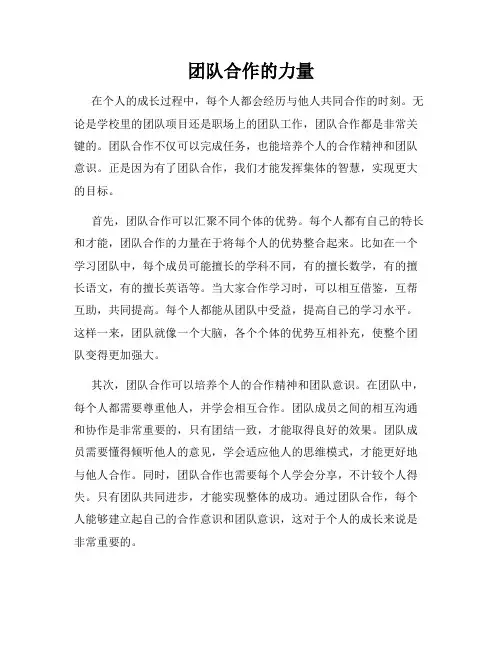 团队合作的力量

在个人的成长过程中，每个人都会经历与他人共同合作的时刻。无论是学校里的团队项目还是职场上的团队工作，团队合作都是非常关键的。团队合作不仅可以完成任务，也能培养个人的合作精神和团队意识。正是因为有了团队合作，我们才能发挥集体的智慧，实现更大的目标。

首先，团队合作可以汇聚不同个体的优势。每个人都有自己的特长和才能，团队合作的力量在于将每个人的优势整合起来。比如在一个学习团队中，每个成员可能擅长的学科不同，有的擅长数学，有的擅长语文，有的擅长英语等。当大家合作学习时，可以相互借鉴，互帮互助，共同提高。每个人都能从团队中受益，提高自己的学习水平。这样一来，团队就像一个大脑，各个个体的优势互相补充，使整个团队变得更加强大。

其次，团队合作可以培养个人的合作精神和团队意识。在团队中，每个人都需要尊重他人，并学会相互合作。团队成员之间的相互沟通和协作是非常重要的，只有团结一致，才能取得良好的效果。团队成员需要懂得倾听他人的意见，学会适应他人的思维模式，才能更好地与他人合作。同时，团队合作也需要每个人学会分享，不计较个人得失。只有团队共同进步，才能实现整体的成功。通过团队合作，每个人能够建立起自己的合作意识和团队意识，这对于个人的成长来说是非常重要的。